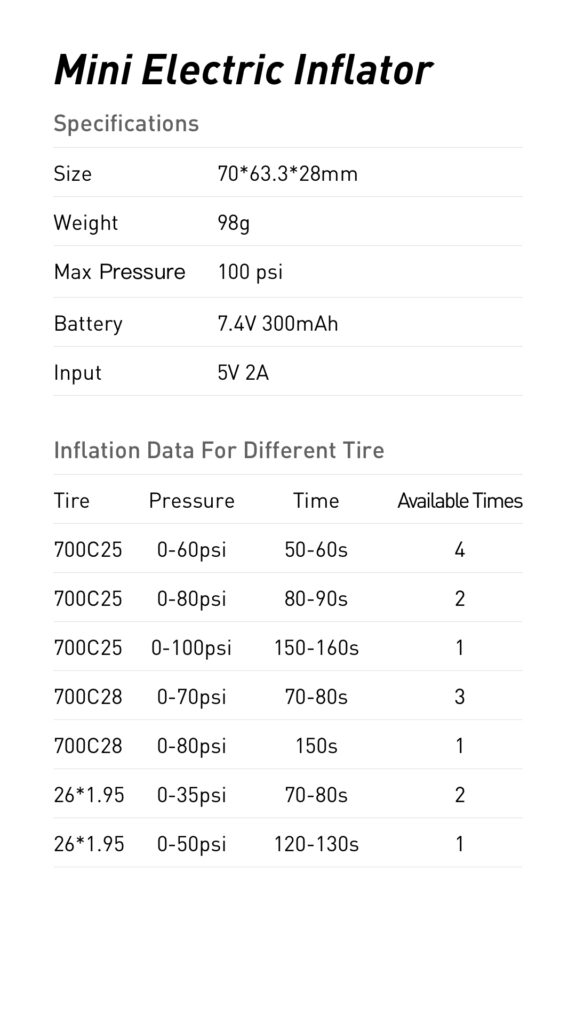 Mini Electric Inflator

Specifications

| Size | 70*63.3*28mm |
|---|---|
| Weight | 98g |
| Max Pressure | 100 psi |
| Battery | 7.4V 300mAh |
| Input | 5V 2A |

Inflation Data For Different Tire

| Tire | Pressure | Time | Available Times |
|---|---|---|---|
| 700C25 | 0-60psi | 50-60s | 4 |
| 700C25 | 0-80psi | 80-90s | 2 |
| 700C25 | 0-100psi | 150-160s | 1 |
| 700C28 | 0-70psi | 70-80s | 3 |
| 700C28 | 0-80psi | 150s | 1 |
| 26*1.95 | 0-35psi | 70-80s | 2 |
| 26*1.95 | 0-50psi | 120-130s | 1 |